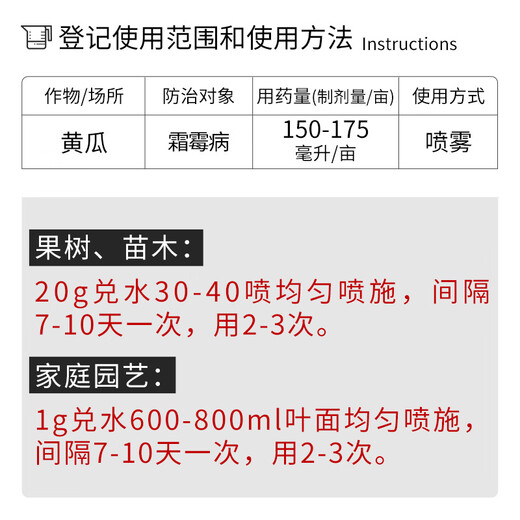 登记使用范围和使用方法 Instructions

| 作物/场所 | 防治对象 | 用药量(制剂量/亩) | 使用方式 |
|---|---|---|---|
| 黄瓜 | 霜霉病 | 150-175 毫升/亩 | 喷雾 |

果树、苗木：

20g兑水30-40喷均匀喷施，间隔7-10天一次，用2-3次。

家庭园艺：

1g兑水600-800ml叶面均匀喷施，间隔7-10天一次，用2-3次。